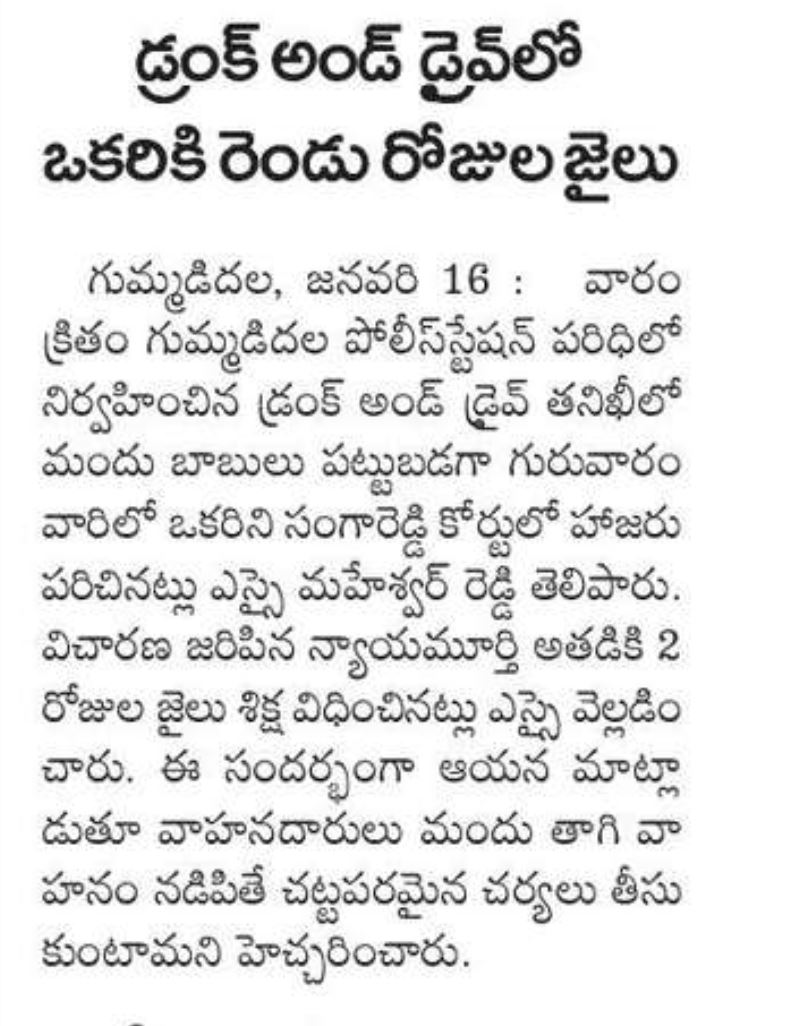 డ్రంక్ అండ్ డ్రైవ్‌లో ఒకరికి రెండు రోజుల జైలు

గుమ్మడిదల, జనవరి 16 : వారం క్రితం గుమ్మడిదల పోలీస్‌స్టేషన్ పరిధిలో నిర్వహించిన డ్రంక్ అండ్ డ్రైవ్ తనిఖీలో మందు బాబులు పట్టుబడగా గురువారం వారిలో ఒకరిని సంగారెడ్డి కోర్టులో హాజరు పరిచినట్లు ఎస్సై మహేశ్వర్ రెడ్డి తెలిపారు. విచారణ జరిపిన న్యాయమూర్తి అతడికి 2 రోజుల జైలు శిక్ష విధించినట్లు ఎస్సై వెల్లడించారు. ఈ సందర్భంగా ఆయన మాట్లాడుతూ వాహనదారులు మందు తాగి వాహనం నడిపితే చట్టపరమైన చర్యలు తీసుకుంటామని హెచ్చరించారు.